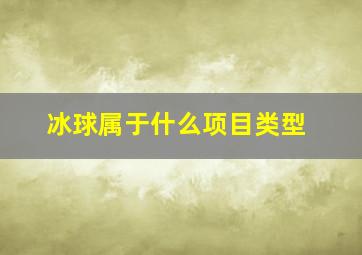 冰球属于什么项目类型